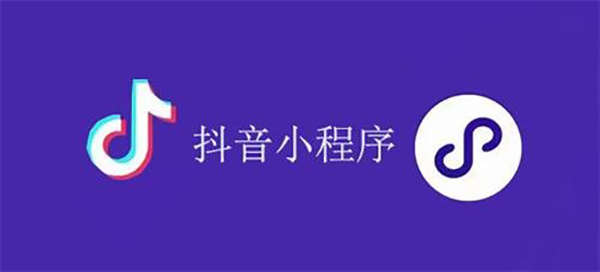 抖音小程序